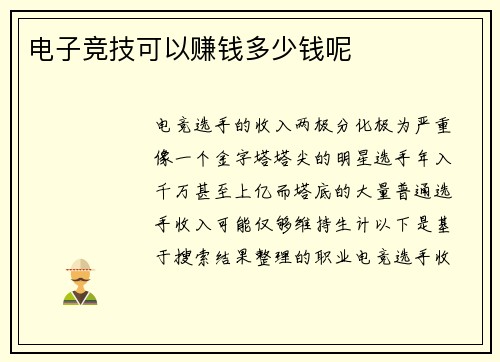 电子竞技可以赚钱多少钱呢

电竞选手的收入两极分化极为严重像一个金字塔塔尖的明星选手年入千万甚至上亿而塔底的大量普通选手收入可能仅够维持生计以下是基于搜索结果整理的职业电竞选手收